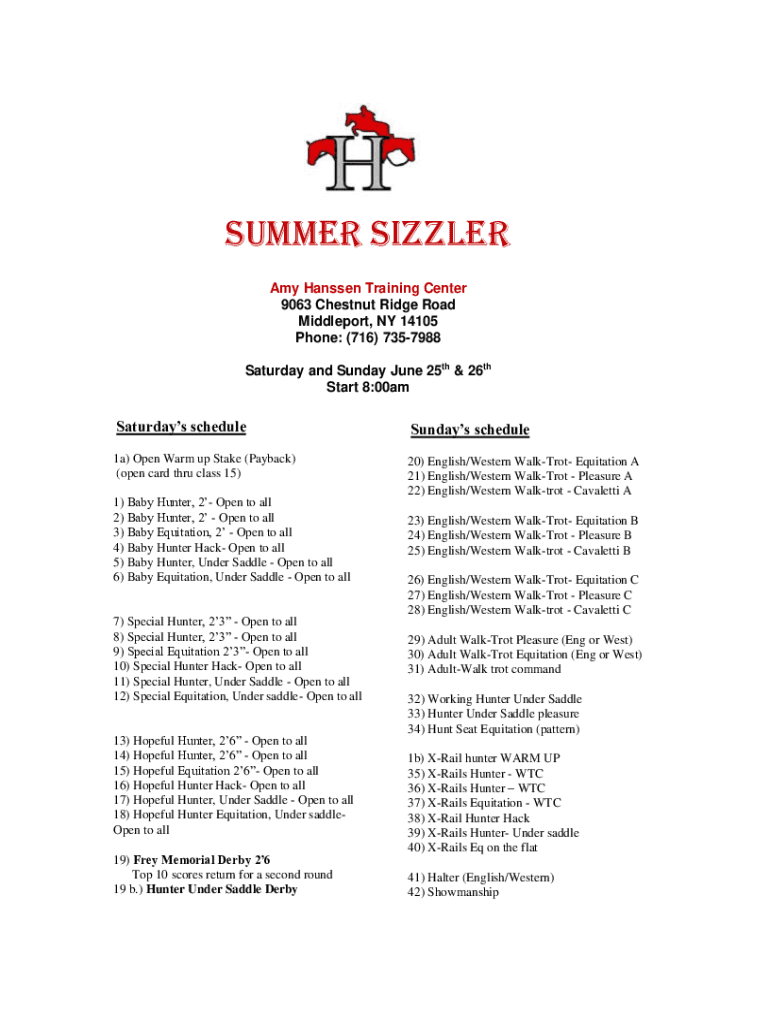 H

SUMMER SIZZLER

Amy Hanssen Training Center
9063 Chestnut Ridge Road
Middleport, NY 14105
Phone: (716) 735-7988

Saturday and Sunday June 25$^{th}$ & 26$^{th}$
Start 8:00am

Saturday's schedule

1a) Open Warm up Stake (Payback)
(open card thru class 15)

1) Baby Hunter, 2'- Open to all
2) Baby Hunter, 2' - Open to all
3) Baby Equitation, 2' - Open to all
4) Baby Hunter Hack- Open to all
5) Baby Hunter, Under Saddle - Open to all
6) Baby Equitation, Under Saddle - Open to all

7) Special Hunter, 2'3" - Open to all
8) Special Hunter, 2'3" - Open to all
9) Special Equitation 2'3"- Open to all
10) Special Hunter Hack- Open to all
11) Special Hunter, Under Saddle - Open to all
12) Special Equitation, Under saddle- Open to all

13) Hopeful Hunter, 2'6" - Open to all
14) Hopeful Hunter, 2'6" - Open to all
15) Hopeful Equitation 2'6"- Open to all
16) Hopeful Hunter Hack- Open to all
17) Hopeful Hunter, Under Saddle - Open to all
18) Hopeful Hunter Equitation, Under saddle- Open to all

19) Frey Memorial Derby 2'6
Top 10 scores return for a second round
19 b.) Hunter Under Saddle Derby

Sunday's schedule

20) English/Western Walk-Trot- Equitation A
21) English/Western Walk-Trot - Pleasure A
22) English/Western Walk-trot - Cavaletti A

23) English/Western Walk-Trot- Equitation B
24) English/Western Walk-Trot - Pleasure B
25) English/Western Walk-trot - Cavaletti B

26) English/Western Walk-Trot- Equitation C
27) English/Western Walk-Trot - Pleasure C
28) English/Western Walk-trot - Cavaletti C

29) Adult Walk-Trot Pleasure (Eng or West)
30) Adult Walk-Trot Equitation (Eng or West)
31) Adult-Walk trot command

32) Working Hunter Under Saddle
33) Hunter Under Saddle pleasure
34) Hunt Seat Equitation (pattern)

1b) X-Rail hunter WARM UP
35) X-Rails Hunter - WTC
36) X-Rails Hunter – WTC
37) X-Rails Equitation - WTC
38) X-Rail Hunter Hack
39) X-Rails Hunter- Under saddle
40) X-Rails Eq on the flat

41) Halter (English/Western)
42) Showmanship